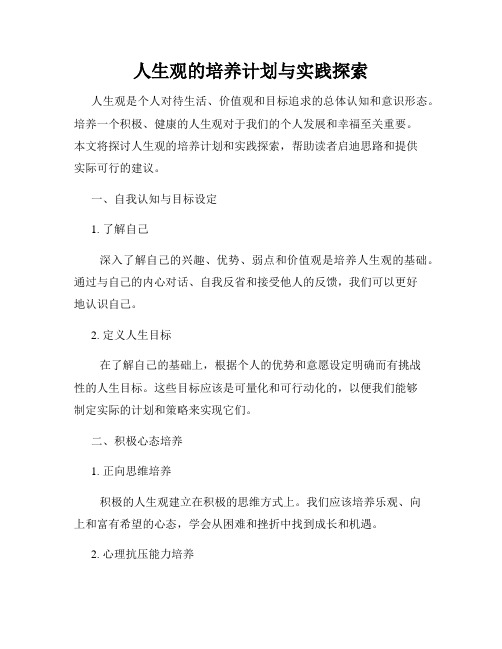 人生观的培养计划与实践探索

人生观是个人对待生活、价值观和目标追求的总体认知和意识形态。培养一个积极、健康的人生观对于我们的个人发展和幸福至关重要。本文将探讨人生观的培养计划和实践探索，帮助读者启迪思路和提供实际可行的建议。

一、自我认知与目标设定

1. 了解自己

深入了解自己的兴趣、优势、弱点和价值观是培养人生观的基础。通过与自己的内心对话、自我反省和接受他人的反馈，我们可以更好地认识自己。

2. 定义人生目标

在了解自己的基础上，根据个人的优势和意愿设定明确而有挑战性的人生目标。这些目标应该是可量化和可行动化的，以便我们能够制定实际的计划和策略来实现它们。

二、积极心态培养

1. 正向思维培养

积极的人生观建立在积极的思维方式上。我们应该培养乐观、向上和富有希望的心态，学会从困难和挫折中找到成长和机遇。

2. 心理抗压能力培养